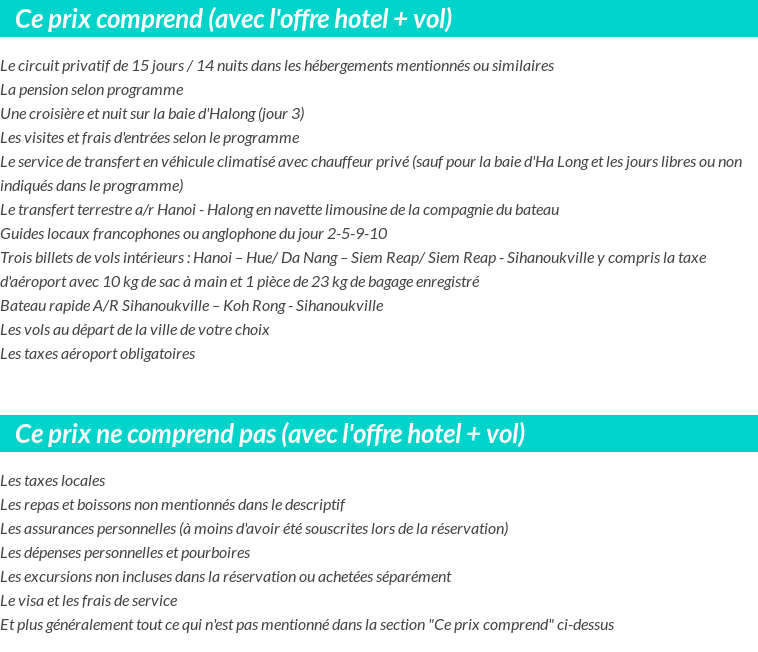 Ce prix comprend (avec l'offre hotel + vol)

Le circuit privatif de 15 jours / 14 nuits dans les hébergements mentionnés ou similaires
La pension selon programme
Une croisière et nuit sur la baie d'Halong (jour 3)
Les visites et frais d'entrées selon le programme
Le service de transfert en véhicule climatisé avec chauffeur privé (sauf pour la baie d'Ha Long et les jours libres ou non indiqués dans le programme)
Le transfert terrestre a/r Hanoi - Halong en navette limousine de la compagnie du bateau
Guides locaux francophones ou anglophone du jour 2-5-9-10
Trois billets de vols intérieurs : Hanoi – Hue/ Da Nang – Siem Reap/ Siem Reap - Sihanoukville y compris la taxe d'aéroport avec 10 kg de sac à main et 1 pièce de 23 kg de bagage enregistré
Bateau rapide A/R Sihanoukville – Koh Rong - Sihanoukville
Les vols au départ de la ville de votre choix
Les taxes aéroport obligatoires

Ce prix ne comprend pas (avec l'offre hotel + vol)

Les taxes locales
Les repas et boissons non mentionnés dans le descriptif
Les assurances personnelles (à moins d'avoir été souscrites lors de la réservation)
Les dépenses personnelles et pourboires
Les excursions non incluses dans la réservation ou achetées séparément
Le visa et les frais de service
Et plus généralement tout ce qui n'est pas mentionné dans la section "Ce prix comprend" ci-dessus